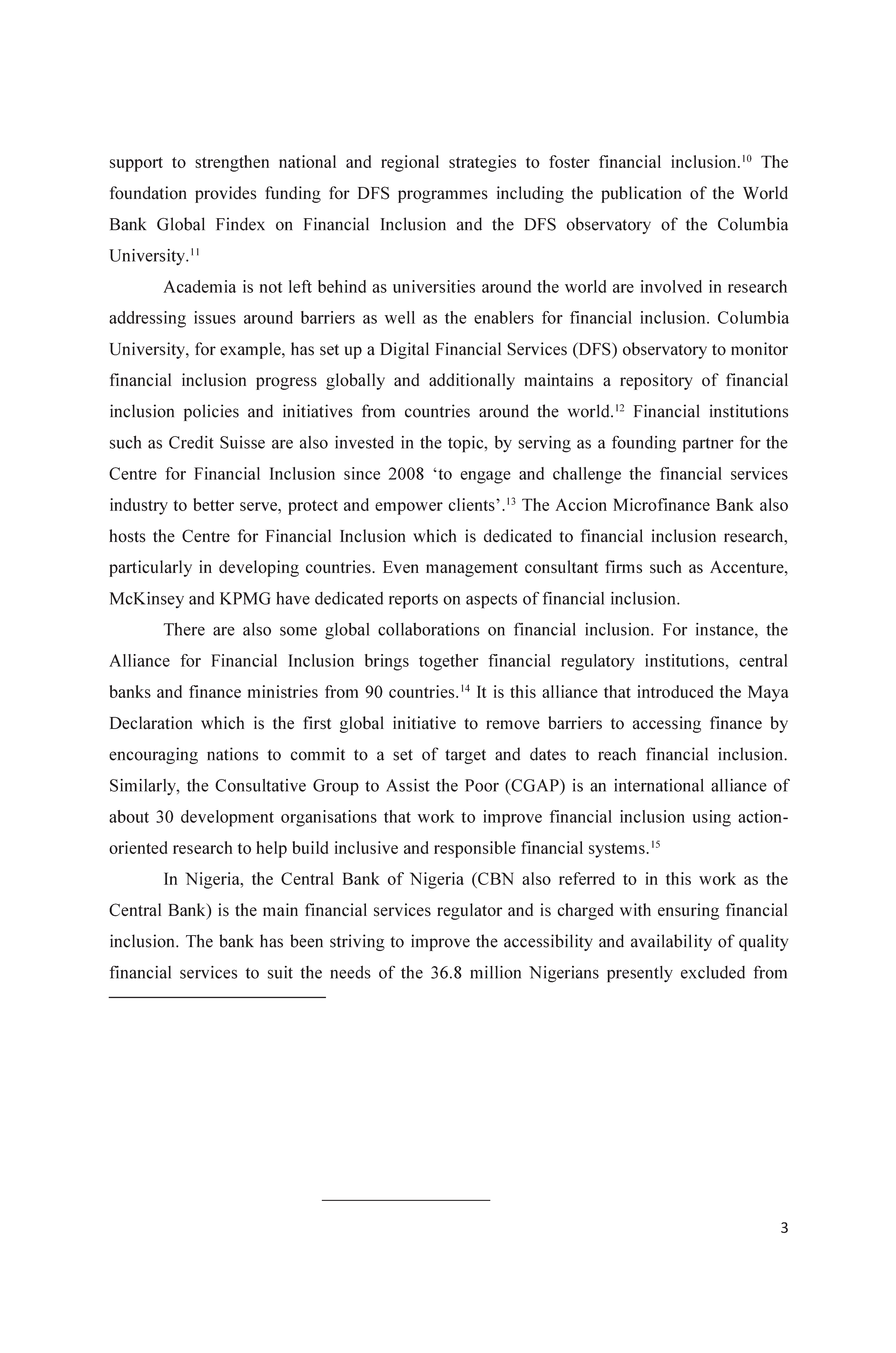 support to strengthen national and regional strategies to foster financial inclusion.$^{10}$ The foundation provides funding for DFS programmes including the publication of the World Bank Global Findex on Financial Inclusion and the DFS observatory of the Columbia University.$^{11}$

Academia is not left behind as universities around the world are involved in research addressing issues around barriers as well as the enablers for financial inclusion. Columbia University, for example, has set up a Digital Financial Services (DFS) observatory to monitor financial inclusion progress globally and additionally maintains a repository of financial inclusion policies and initiatives from countries around the world.$^{12}$ Financial institutions such as Credit Suisse are also invested in the topic, by serving as a founding partner for the Centre for Financial Inclusion since 2008 ‘to engage and challenge the financial services industry to better serve, protect and empower clients’.$^{13}$ The Accion Microfinance Bank also hosts the Centre for Financial Inclusion which is dedicated to financial inclusion research, particularly in developing countries. Even management consultant firms such as Accenture, McKinsey and KPMG have dedicated reports on aspects of financial inclusion.

There are also some global collaborations on financial inclusion. For instance, the Alliance for Financial Inclusion brings together financial regulatory institutions, central banks and finance ministries from 90 countries.$^{14}$ It is this alliance that introduced the Maya Declaration which is the first global initiative to remove barriers to accessing finance by encouraging nations to commit to a set of target and dates to reach financial inclusion. Similarly, the Consultative Group to Assist the Poor (CGAP) is an international alliance of about 30 development organisations that work to improve financial inclusion using action-oriented research to help build inclusive and responsible financial systems.$^{15}$

In Nigeria, the Central Bank of Nigeria (CBN also referred to in this work as the Central Bank) is the main financial services regulator and is charged with ensuring financial inclusion. The bank has been striving to improve the accessibility and availability of quality financial services to suit the needs of the 36.8 million Nigerians presently excluded from

3